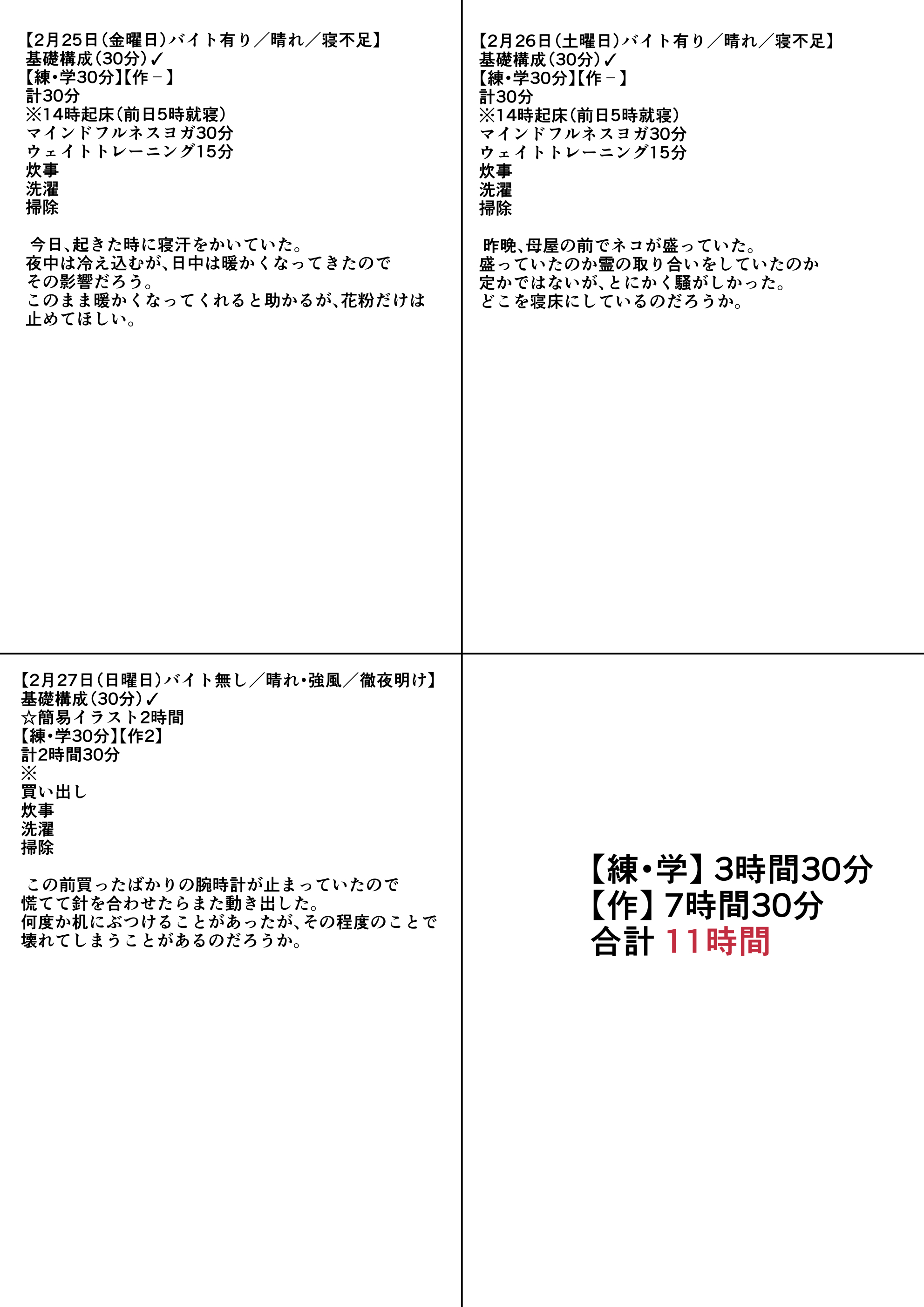 【2月25日(金曜日)バイト有り／晴れ／寝不足】
基礎構成(30分)✓
【練・学30分】【作－】
計30分
※14時起床(前日5時就寝)
マインドフルネスヨガ30分
ウェイトトレーニング15分
炊事
洗濯
掃除

今日、起きた時に寝汗をかいていた。
夜中は冷え込むが、日中は暖かくなってきたので
その影響だろう。
このまま暖かくなってくれると助かるが、花粉だけは
止めてほしい。

【2月26日(土曜日)バイト有り／晴れ／寝不足】
基礎構成(30分)✓
【練・学30分】【作－】
計30分
※14時起床(前日5時就寝)
マインドフルネスヨガ30分
ウェイトトレーニング15分
炊事
洗濯
掃除

昨晩、母屋の前でネコが盛っていた。
盛っていたのか霊の取り合いをしていたのか
定かではないが、とにかく騒がしかった。
どこを寝床にしているのだろうか。

【2月27日(日曜日)バイト無し／晴れ・強風／徹夜明け】
基礎構成(30分)✓
☆簡易イラスト2時間
【練・学30分】【作2】
計2時間30分
※
買い出し
炊事
洗濯
掃除

この前買ったばかりの腕時計が止まっていたので
慌てて針を合わせたらまた動き出した。
何度か机にぶつけることがあったが、その程度のことで
壊れてしまうことがあるのだろうか。

【練・学】3時間30分
【作】7時間30分
合計 11時間